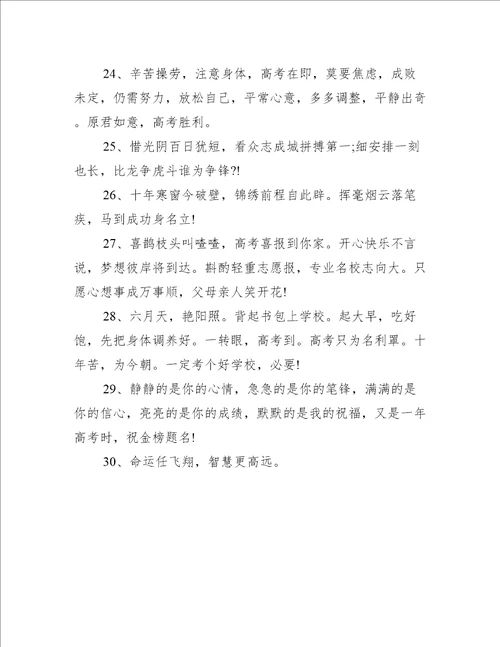 24、辛苦操劳，注意身体，高考在即，莫要焦虑，成败未定，仍需努力，放松自己，平常心意，多多调整，平静出奇。原君如意，高考胜利。

25、惜光阴百日犹短，看众志成城拼搏第一;细安排一刻也长，比龙争虎斗谁为争锋?!

26、十年寒窗今破壁，锦绣前程自此辟。挥毫烟云落笔疾，马到成功身名立!

27、喜鹊枝头叫喳喳，高考喜报到你家。开心快乐不言说，梦想彼岸将到达。斟酌轻重志愿报，专业名校志向大。只愿心想事成万事顺，父母亲人笑开花!

28、六月天，艳阳照。背起书包上学校。起大早，吃好饱，先把身体调养好。一转眼，高考到。高考只为名利罩。十年苦，为今朝。一定考个好学校，必要!

29、静静的是你的心情，急急的是你的笔锋，满满的是你的信心，亮亮的是你的成绩，默默的是我的祝福，又是一年高考时，祝金榜题名!

30、命运任飞翔，智慧更高远。